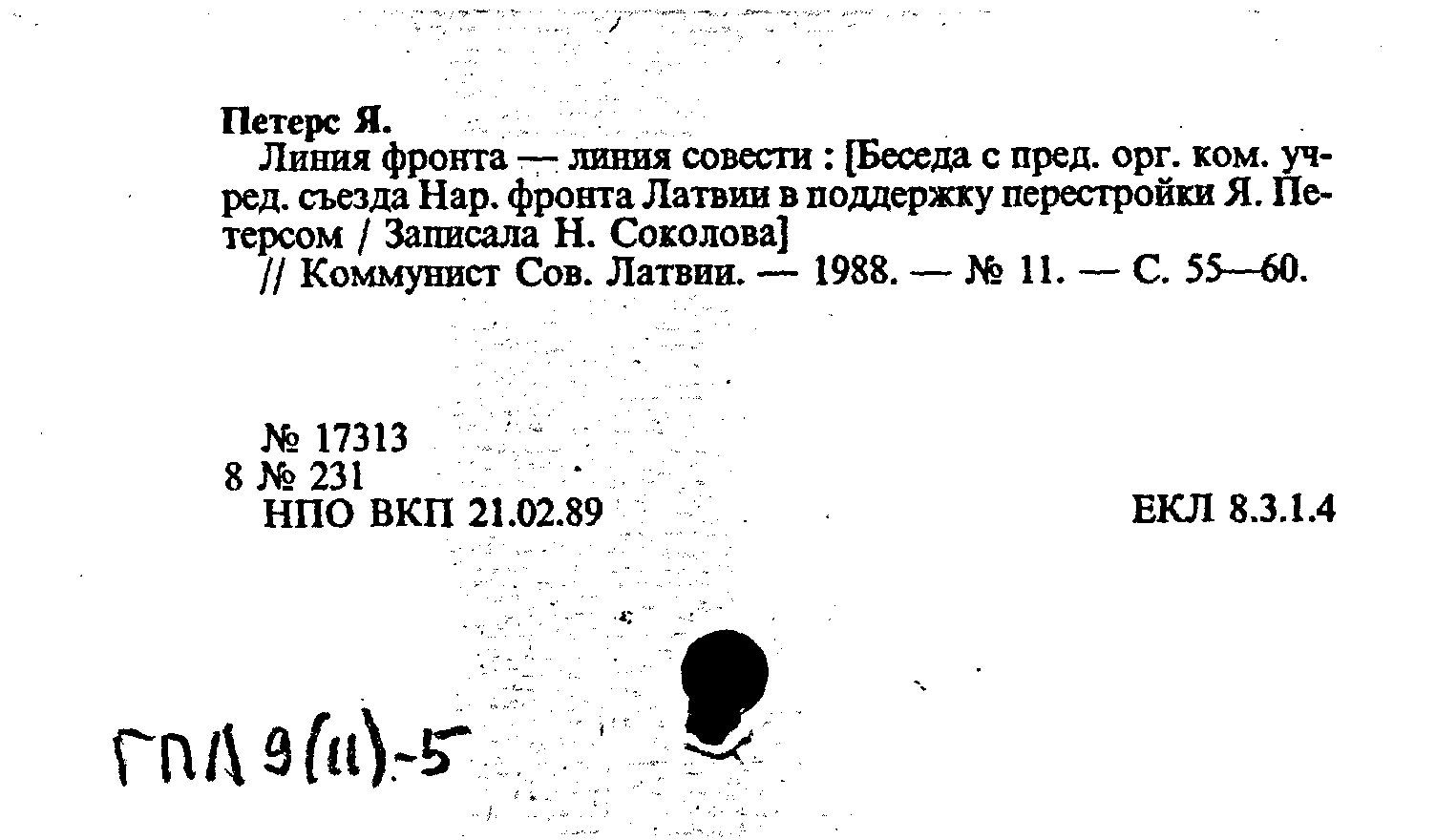 Петерс Я.

Линия фронта — линия совести : [Беседа с пред. орг. ком. учред. съезда Нар. фронта Латвии в поддержку перестройки Я. Петерсом / Записала Н. Соколова]

// Коммунист Сов. Латвии. — 1988. — № 11. — С. 55—60.

№ 17313
8 № 231
НПО ВКП 21.02.89

ЕКЛ 8.3.1.4

ГПЛ 9(11)-5